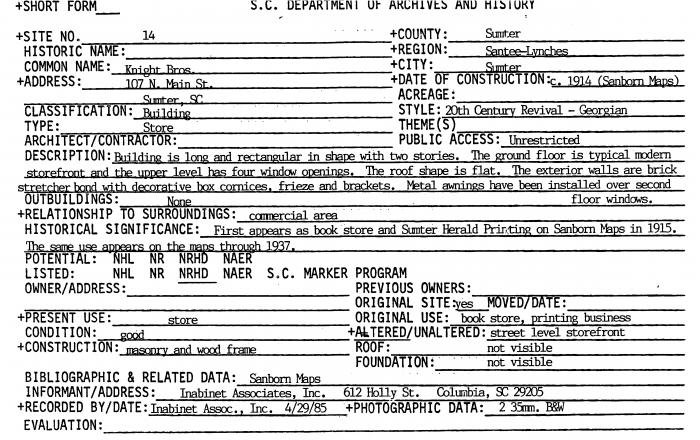 +SHORT FORM___ S.C. DEPARTMENT OF ARCHIVES AND HISTORY

+SITE NO. 14
HISTORIC NAME:
COMMON NAME: Knight Bros.
+ADDRESS: 107 N. Main St.
Sumter, SC
CLASSIFICATION: Building
TYPE: Store
ARCHITECT/CONTRACTOR:

+COUNTY: Sumter
+REGION: Santee-Lynches
+CITY: Sumter
+DATE OF CONSTRUCTION: c. 1914 (Sanborn Maps)
ACREAGE:
STYLE: 20th Century Revival - Georgian
THEME(S)
PUBLIC ACCESS: Unrestricted

DESCRIPTION: Building is long and rectangular in shape with two stories. The ground floor is typical modern storefront and the upper level has four window openings. The roof shape is flat. The exterior walls are brick stretcher bond with decorative box cornices, frieze and brackets. Metal awnings have been installed over second floor windows.
OUTBUILDINGS: None
+RELATIONSHIP TO SURROUNDINGS: commercial area
HISTORICAL SIGNIFICANCE: First appears as book store and Sumter Herald Printing on Sanborn Maps in 1915. The same use appears on the maps through 1937.
POTENTIAL: NHL NR NRHD NAER
LISTED: NHL NR NRHD NAER S.C. MARKER PROGRAM
OWNER/ADDRESS:
PREVIOUS OWNERS:
ORIGINAL SITE: yes MOVED/DATE:
+PRESENT USE: store
ORIGINAL USE: book store, printing business
CONDITION: good
+ALTERED/UNALTERED: street level storefront
+CONSTRUCTION: masonry and wood frame
ROOF: not visible
FOUNDATION: not visible
BIBLIOGRAPHIC & RELATED DATA: Sanborn Maps
INFORMANT/ADDRESS: Inabinet Associates, Inc. 612 Holly St. Columbia, SC 29205
+RECORDED BY/DATE: Inabinet Assoc., Inc. 4/29/85 +PHOTOGRAPHIC DATA: 2 35mm. B&W
EVALUATION: